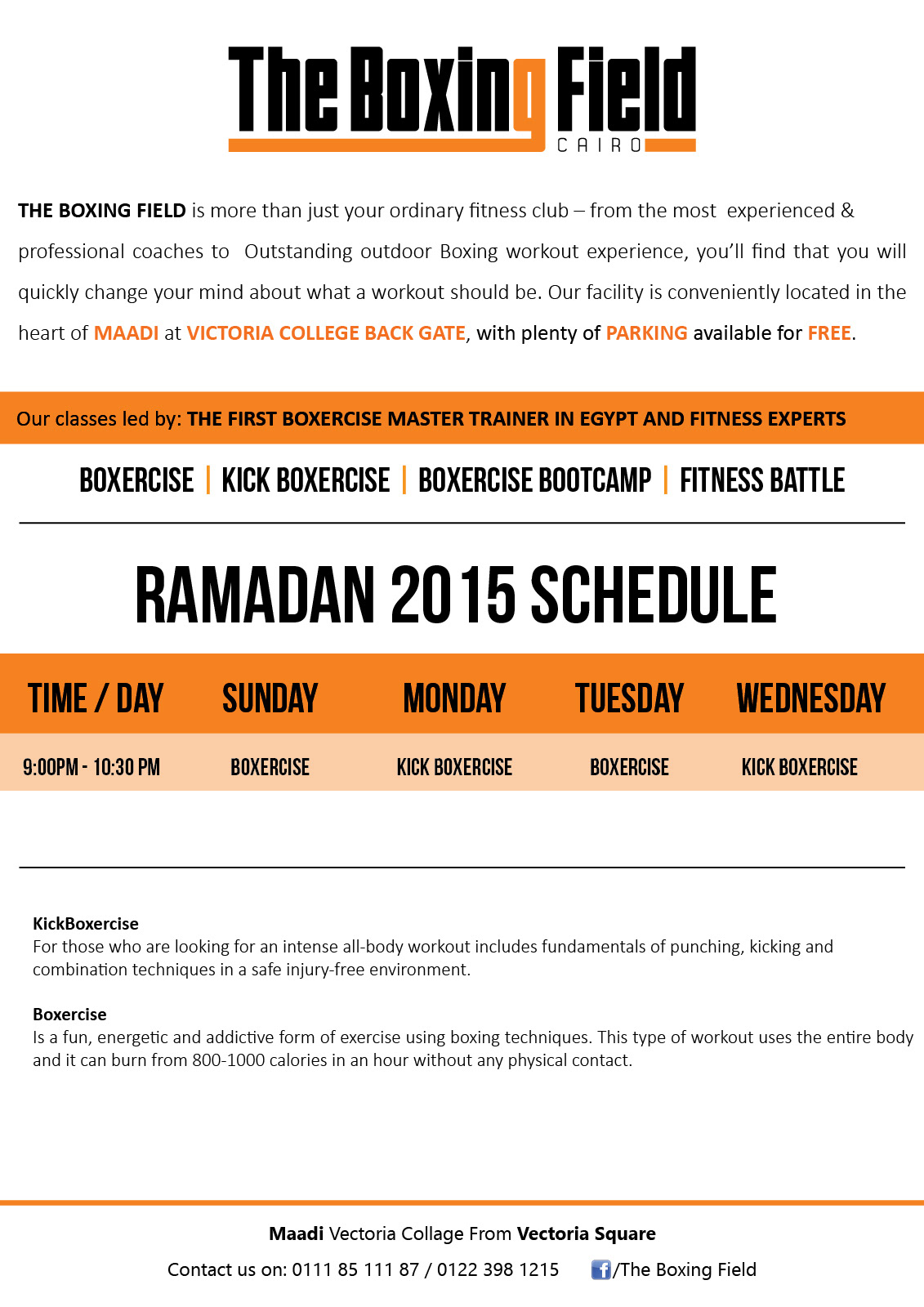 The Boxing Field
CAIRO

THE BOXING FIELD is more than just your ordinary fitness club – from the most experienced & professional coaches to Outstanding outdoor Boxing workout experience, you'll find that you will quickly change your mind about what a workout should be. Our facility is conveniently located in the heart of MAADI at VICTORIA COLLEGE BACK GATE, with plenty of PARKING available for FREE.

Our classes led by: THE FIRST BOXERCISE MASTER TRAINER IN EGYPT AND FITNESS EXPERTS

BOXERCISE | KICK BOXERCISE | BOXERCISE BOOTCAMP | FITNESS BATTLE

RAMADAN 2015 SCHEDULE

| TIME / DAY | SUNDAY | MONDAY | TUESDAY | WEDNESDAY |
|---|---|---|---|---|
| 9:00PM - 10:30 PM | BOXERCISE | KICK BOXERCISE | BOXERCISE | KICK BOXERCISE |

KickBoxercise
For those who are looking for an intense all-body workout includes fundamentals of punching, kicking and combination techniques in a safe injury-free environment.

Boxercise
Is a fun, energetic and addictive form of exercise using boxing techniques. This type of workout uses the entire body and it can burn from 800-1000 calories in an hour without any physical contact.

Maadi Vectoria Collage From Vectoria Square

Contact us on: 0111 85 111 87 / 0122 398 1215 /The Boxing Field